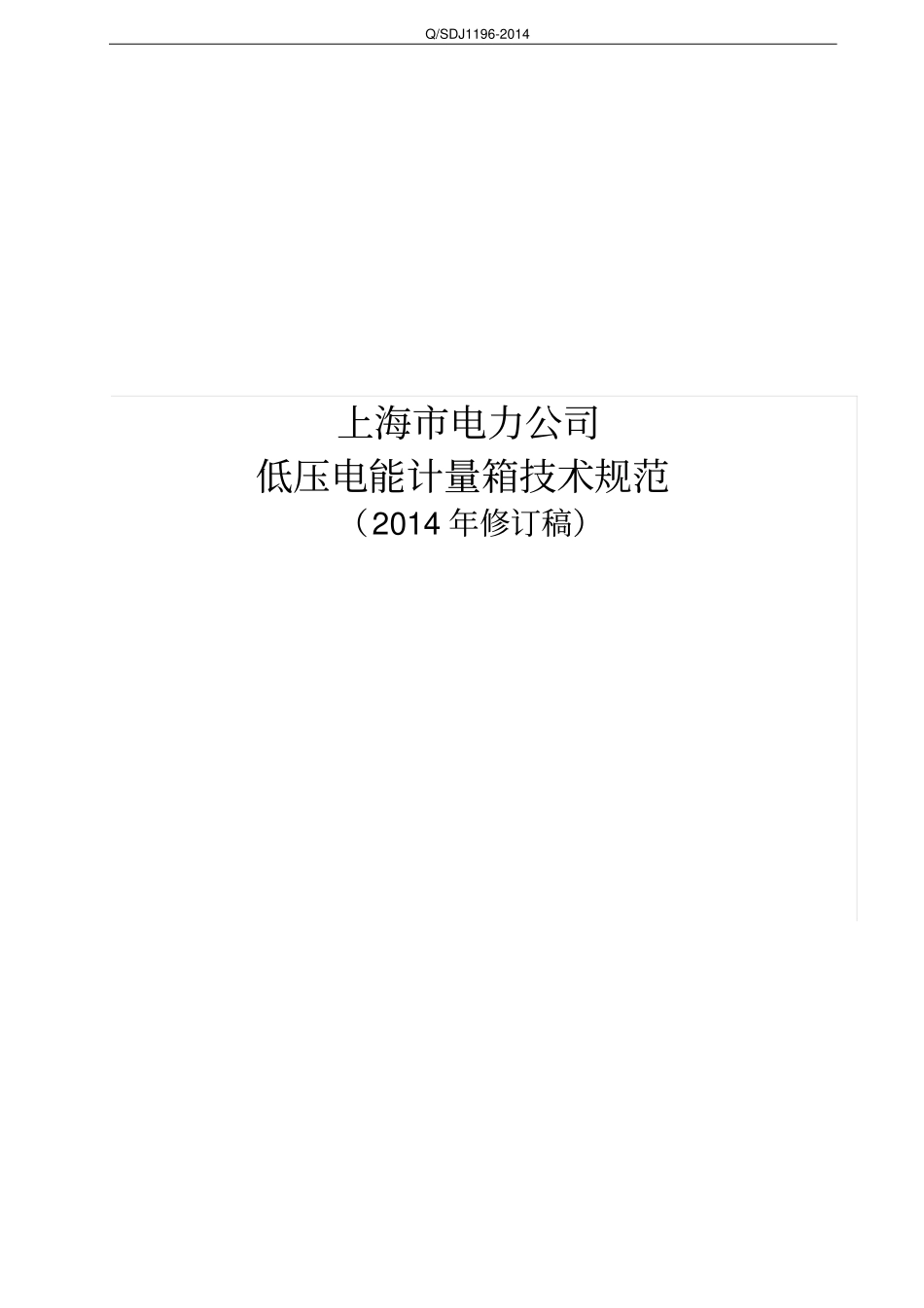 Q/SDJ1196-2014

上海市电力公司
低压电能计量箱技术规范
（2014 年修订稿）